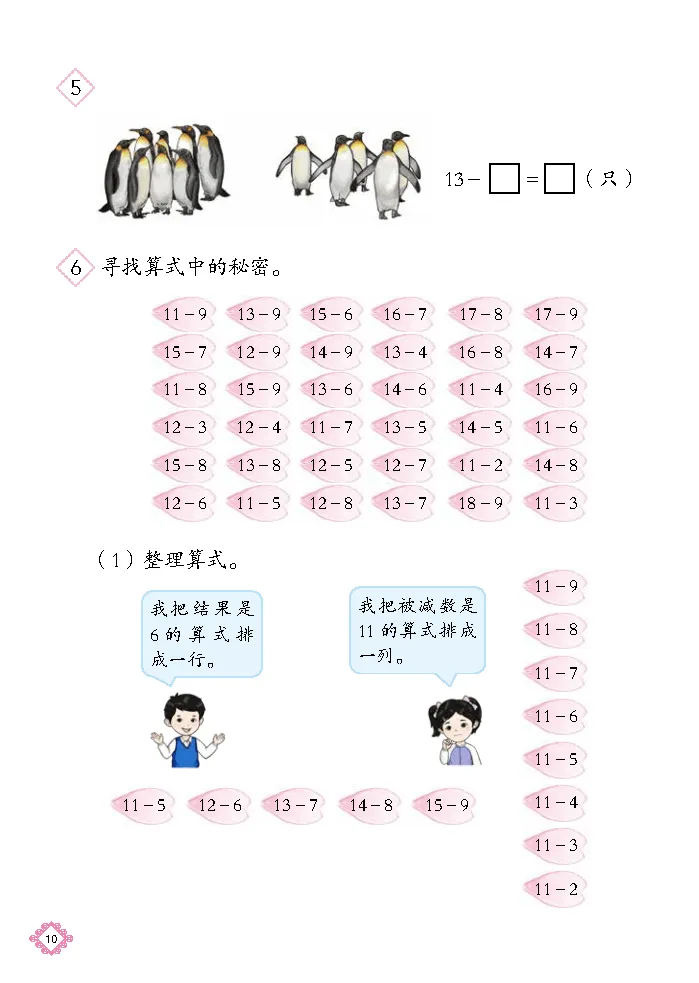 5

$13-\square=\square$(只)

6 寻找算式中的秘密。

| 11－9 | 13－9 | 15－6 | 16－7 | 17－8 | 17－9 |
|---|---|---|---|---|---|
| 15－7 | 12－9 | 14－9 | 13－4 | 16－8 | 14－7 |
| 11－8 | 15－9 | 13－6 | 14－6 | 11－4 | 16－9 |
| 12－3 | 12－4 | 11－7 | 13－5 | 14－5 | 11－6 |
| 15－8 | 13－8 | 12－5 | 12－7 | 11－2 | 14－8 |
| 12－6 | 11－5 | 12－8 | 13－7 | 18－9 | 11－3 |

(1)整理算式。

我把结果是6的算式排成一行。

我把被减数是11的算式排成一列。

11－5 12－6 13－7 14－8 15－9

11－9
11－8
11－7
11－6
11－5
11－4
11－3
11－2

10